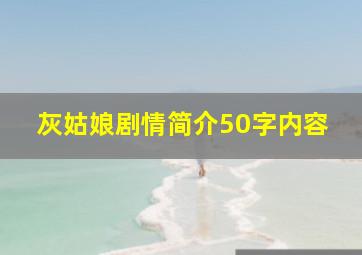 灰姑娘剧情简介50字内容